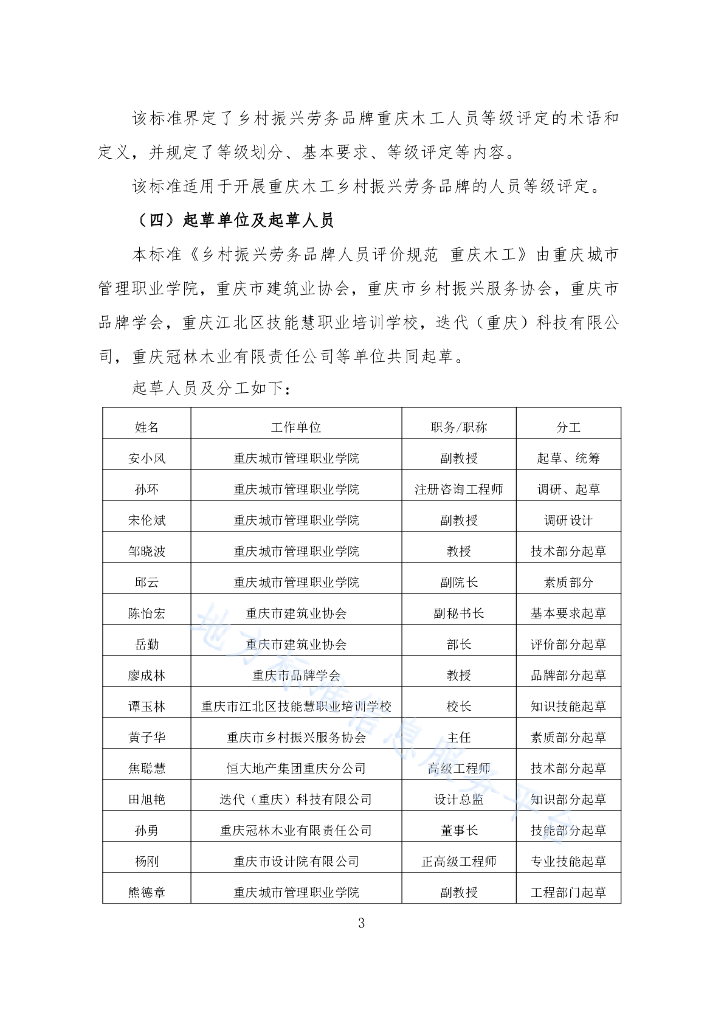 该标准界定了乡村振兴劳务品牌重庆木工人员等级评定的术语和定义，并规定了等级划分、基本要求、等级评定等内容。

该标准适用于开展重庆木工乡村振兴劳务品牌的人员等级评定。

（四）起草单位及起草人员

本标准《乡村振兴劳务品牌人员评价规范 重庆木工》由重庆城市管理职业学院，重庆市建筑业协会，重庆市乡村振兴服务协会，重庆市品牌学会，重庆江北区技能慧职业培训学校，迭代（重庆）科技有限公司，重庆冠林木业有限责任公司等单位共同起草。

起草人员及分工如下：

| 姓名 | 工作单位 | 职务/职称 | 分工 |
|---|---|---|---|
| 安小风 | 重庆城市管理职业学院 | 副教授 | 起草、统筹 |
| 孙环 | 重庆城市管理职业学院 | 注册咨询工程师 | 调研、起草 |
| 宋伦斌 | 重庆城市管理职业学院 | 副教授 | 调研设计 |
| 邹晓波 | 重庆城市管理职业学院 | 教授 | 技术部分起草 |
| 邱云 | 重庆城市管理职业学院 | 副院长 | 素质部分 |
| 陈怡宏 | 重庆市建筑业协会 | 副秘书长 | 基本要求起草 |
| 岳勤 | 重庆市建筑业协会 | 部长 | 评价部分起草 |
| 廖成林 | 重庆市品牌学会 | 教授 | 品牌部分起草 |
| 谭玉林 | 重庆市江北区技能慧职业培训学校 | 校长 | 知识技能起草 |
| 黄子华 | 重庆市乡村振兴服务协会 | 主任 | 素质部分起草 |
| 焦聪慧 | 恒大地产集团重庆分公司 | 高级工程师 | 技术部分起草 |
| 田旭艳 | 迭代（重庆）科技有限公司 | 设计总监 | 知识部分起草 |
| 孙勇 | 重庆冠林木业有限责任公司 | 董事长 | 技能部分起草 |
| 杨刚 | 重庆市设计院有限公司 | 正高级工程师 | 专业技能起草 |
| 熊德章 | 重庆城市管理职业学院 | 副教授 | 工程部门起草 |

3